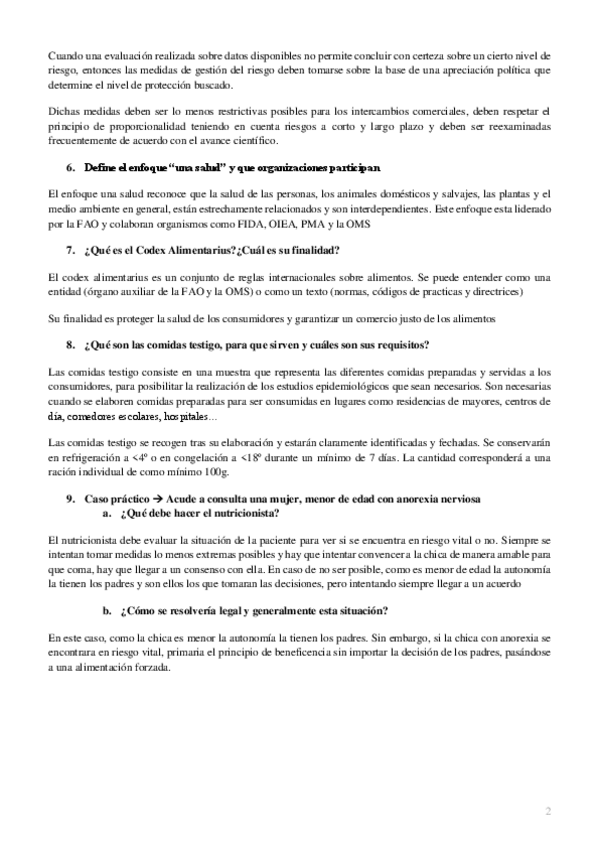 Cuando una evaluación realizada sobre datos disponibles no permite concluir con certeza sobre un cierto nivel de riesgo, entonces las medidas de gestión del riesgo deben tomarse sobre la base de una apreciación política que determine el nivel de protección buscado.

Dichas medidas deben ser lo menos restrictivas posibles para los intercambios comerciales, deben respetar el principio de proporcionalidad teniendo en cuenta riesgos a corto y largo plazo y deben ser reexaminadas frecuentemente de acuerdo con el avance científico.

6. Define el enfoque "una salud" y que organizaciones participan

El enfoque una salud reconoce que la salud de las personas, los animales domésticos y salvajes, las plantas y el medio ambiente en general, están estrechamente relacionados y son interdependientes. Este enfoque esta liderado por la FAO y colaboran organismos como FIDA, OIEA, PMA y la OMS

7. ¿Qué es el Codex Alimentarius?¿Cuál es su finalidad?

El codex alimentarius es un conjunto de reglas internacionales sobre alimentos. Se puede entender como una entidad (órgano auxiliar de la FAO y la OMS) o como un texto (normas, códigos de practicas y directrices)

Su finalidad es proteger la salud de los consumidores y garantizar un comercio justo de los alimentos

8. ¿Qué son las comidas testigo, para que sirven y cuáles son sus requisitos?

Las comidas testigo consiste en una muestra que representa las diferentes comidas preparadas y servidas a los consumidores, para posibilitar la realización de los estudios epidemiológicos que sean necesarios. Son necesarias cuando se elaboren comidas preparadas para ser consumidas en lugares como residencias de mayores, centros de día, comedores escolares, hospitales…

Las comidas testigo se recogen tras su elaboración y estarán claramente identificadas y fechadas. Se conservarán en refrigeración a <4º o en congelación a <18º durante un mínimo de 7 días. La cantidad corresponderá a una ración individual de como mínimo 100g.

9. Caso práctico → Acude a consulta una mujer, menor de edad con anorexia nerviosa
a. ¿Qué debe hacer el nutricionista?

El nutricionista debe evaluar la situación de la paciente para ver si se encuentra en riesgo vital o no. Siempre se intentan tomar medidas lo menos extremas posibles y hay que intentar convencer a la chica de manera amable para que coma, hay que llegar a un consenso con ella. En caso de no ser posible, como es menor de edad la autonomía la tienen los padres y son ellos los que tomaran las decisiones, pero intentando siempre llegar a un acuerdo

b. ¿Cómo se resolvería legal y generalmente esta situación?

En este caso, como la chica es menor la autonomía la tienen los padres. Sin embargo, si la chica con anorexia se encontrara en riesgo vital, primaria el principio de beneficencia sin importar la decisión de los padres, pasándose a una alimentación forzada.

2